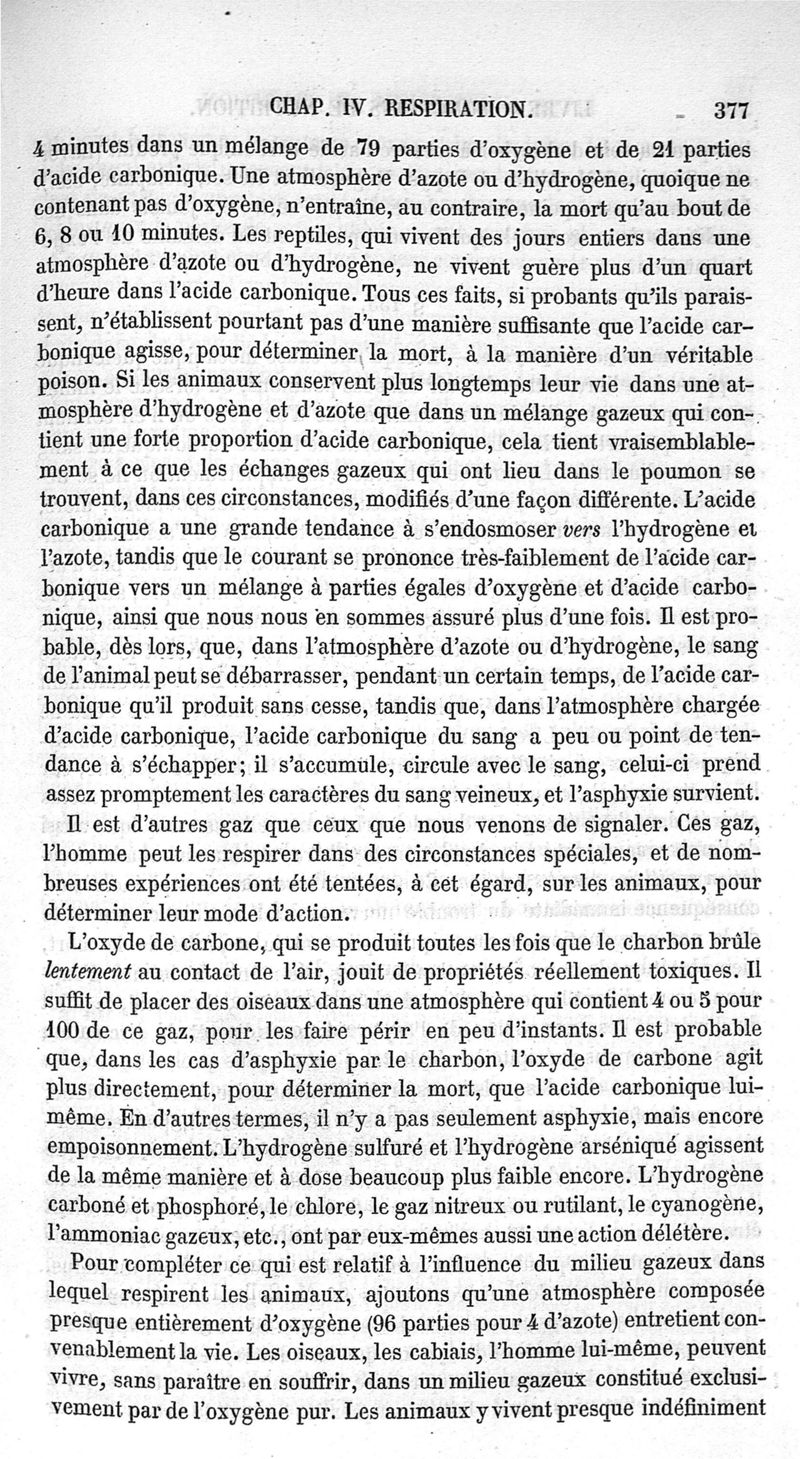 CHAP. IV. RESPIRATION. 377

4 minutes dans un mélange de 79 parties d'oxygène et de 21 parties d'acide carbonique. Une atmosphère d'azote ou d'hydrogène, quoique ne contenant pas d'oxygène, n'entraîne, au contraire, la mort qu'au bout de 6, 8 ou 10 minutes. Les reptiles, qui vivent des jours entiers dans une atmosphère d'azote ou d'hydrogène, ne vivent guère plus d'un quart d'heure dans l'acide carbonique. Tous ces faits, si probants qu'ils paraissent, n'établissent pourtant pas d'une manière suffisante que l'acide carbonique agisse, pour déterminer la mort, à la manière d'un véritable poison. Si les animaux conservent plus longtemps leur vie dans une atmosphère d'hydrogène et d'azote que dans un mélange gazeux qui contient une forte proportion d'acide carbonique, cela tient vraisemblablement à ce que les échanges gazeux qui ont lieu dans le poumon se trouvent, dans ces circonstances, modifiés d'une façon différente. L'acide carbonique a une grande tendance à s'endosmoser vers l'hydrogène et l'azote, tandis que le courant se prononce très-faiblement de l'acide carbonique vers un mélange à parties égales d'oxygène et d'acide carbonique, ainsi que nous nous en sommes assuré plus d'une fois. Il est probable, dès lors, que, dans l'atmosphère d'azote ou d'hydrogène, le sang de l'animal peut se débarrasser, pendant un certain temps, de l'acide carbonique qu'il produit sans cesse, tandis que, dans l'atmosphère chargée d'acide carbonique, l'acide carbonique du sang a peu ou point de tendance à s'échapper; il s'accumule, circule avec le sang, celui-ci prend assez promptement les caractères du sang veineux, et l'asphyxie survient.

Il est d'autres gaz que ceux que nous venons de signaler. Ces gaz, l'homme peut les respirer dans des circonstances spéciales, et de nombreuses expériences ont été tentées, à cet égard, sur les animaux, pour déterminer leur mode d'action.

L'oxyde de carbone, qui se produit toutes les fois que le charbon brûle lentement au contact de l'air, jouit de propriétés réellement toxiques. Il suffit de placer des oiseaux dans une atmosphère qui contient 4 ou 5 pour 100 de ce gaz, pour les faire périr en peu d'instants. Il est probable que, dans les cas d'asphyxie par le charbon, l'oxyde de carbone agit plus directement, pour déterminer la mort, que l'acide carbonique lui-même. En d'autres termes, il n'y a pas seulement asphyxie, mais encore empoisonnement. L'hydrogène sulfuré et l'hydrogène arséniqué agissent de la même manière et à dose beaucoup plus faible encore. L'hydrogène carboné et phosphoré, le chlore, le gaz nitreux ou rutilant, le cyanogène, l'ammoniac gazeux, etc., ont par eux-mêmes aussi une action délétère.

Pour compléter ce qui est relatif à l'influence du milieu gazeux dans lequel respirent les animaux, ajoutons qu'une atmosphère composée presque entièrement d'oxygène (96 parties pour 4 d'azote) entretient convenablement la vie. Les oiseaux, les cabiais, l'homme lui-même, peuvent vivre, sans paraître en souffrir, dans un milieu gazeux constitué exclusivement par de l'oxygène pur. Les animaux y vivent presque indéfiniment